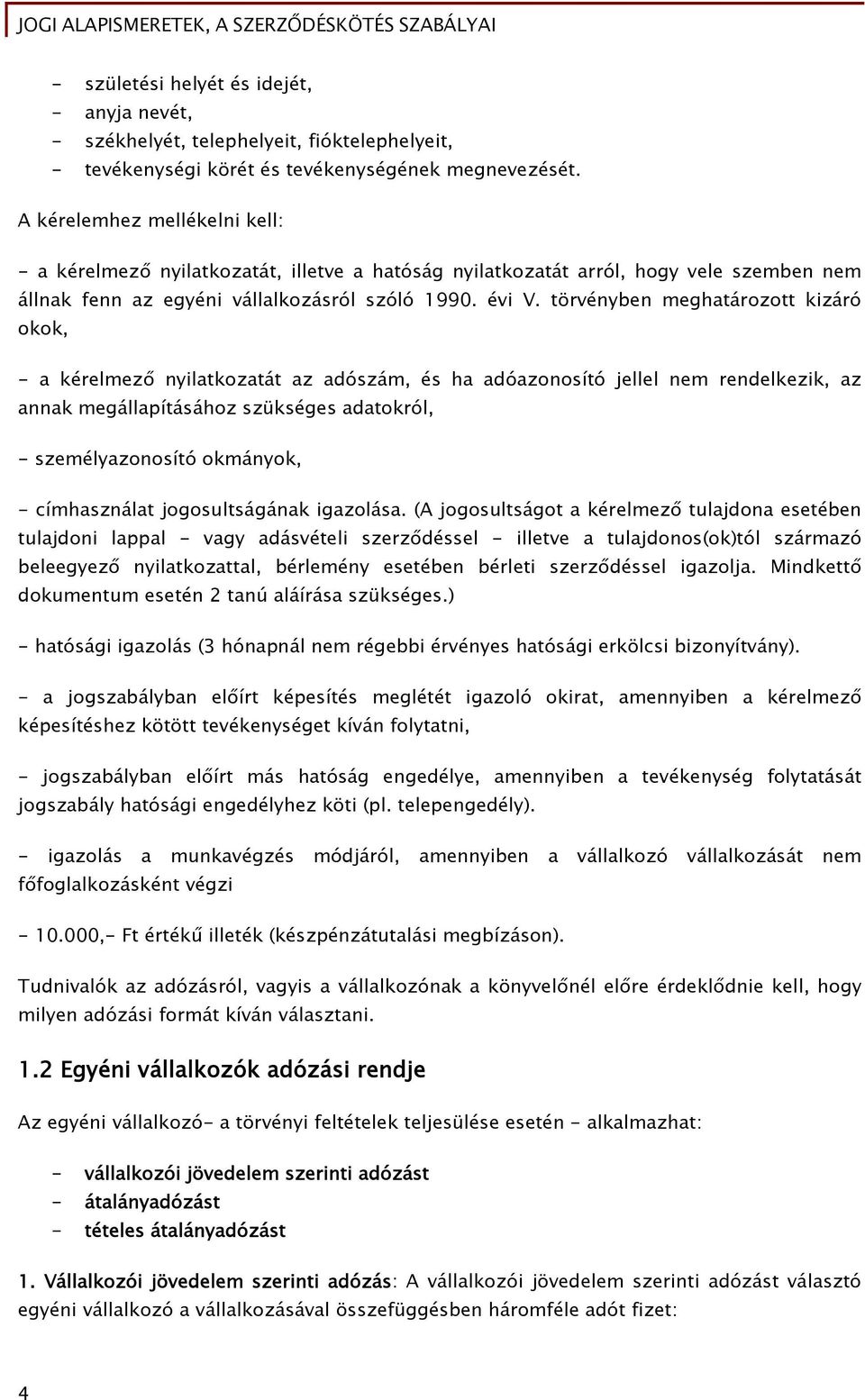 JOGI ALAPISMERETEK, A SZERZŐDÉSKÖTÉS SZABÁLYAI

- születési helyét és idejét,
- anyja nevét,
- székhelyét, telephelyeit, fióktelephelyeit,
- tevékenységi körét és tevékenységének megnevezését.

A kérelemhez mellékelni kell:

- a kérelmező nyilatkozatát, illetve a hatóság nyilatkozatát arról, hogy vele szemben nem állnak fenn az egyéni vállalkozásról szóló 1990. évi V. törvényben meghatározott kizáró okok,

- a kérelmező nyilatkozatát az adószám, és ha adóazonosító jellel nem rendelkezik, az annak megállapításához szükséges adatokról,

- személyazonosító okmányok,

- címhasználat jogosultságának igazolása. (A jogosultságot a kérelmező tulajdona esetében tulajdoni lappal - vagy adásvételi szerződéssel - illetve a tulajdonos(ok)tól származó beleegyező nyilatkozattal, bérlemény esetében bérleti szerződéssel igazolja. Mindkettő dokumentum esetén 2 tanú aláírása szükséges.)

- hatósági igazolás (3 hónapnál nem régebbi érvényes hatósági erkölcsi bizonyítvány).

- a jogszabályban előírt képesítés meglétét igazoló okirat, amennyiben a kérelmező képesítéshez kötött tevékenységet kíván folytatni,

- jogszabályban előírt más hatóság engedélye, amennyiben a tevékenység folytatását jogszabály hatósági engedélyhez köti (pl. telepengedély).

- igazolás a munkavégzés módjáról, amennyiben a vállalkozó vállalkozását nem főfoglalkozásként végzi

- 10.000,- Ft értékű illeték (készpénzátutalási megbízáson).

Tudnivalók az adózásról, vagyis a vállalkozónak a könyvelőnél előre érdeklődnie kell, hogy milyen adózási formát kíván választani.

1.2 Egyéni vállalkozók adózási rendje

Az egyéni vállalkozó- a törvényi feltételek teljesülése esetén - alkalmazhat:

- vállalkozói jövedelem szerinti adózást
- átalányadózást
- tételes átalányadózást

1. Vállalkozói jövedelem szerinti adózás: A vállalkozói jövedelem szerinti adózást választó egyéni vállalkozó a vállalkozásával összefüggésben háromféle adót fizet:

4